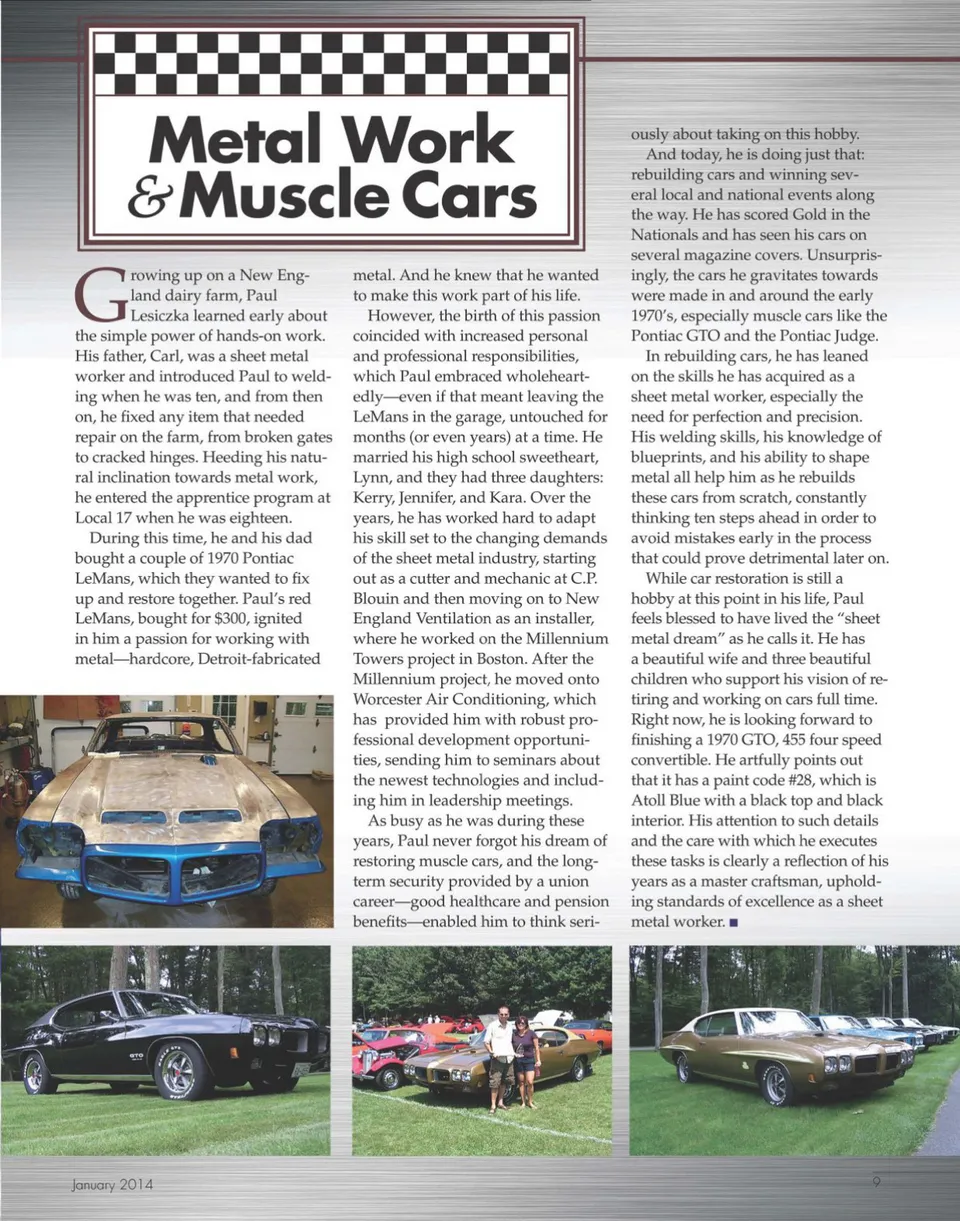 Metal Work & Muscle Cars

Growing up on a New England dairy farm, Paul Lesiczka learned early about the simple power of hands-on work. His father, Carl, was a sheet metal worker and introduced Paul to welding when he was ten, and from then on, he fixed any item that needed repair on the farm, from broken gates to cracked hinges. Heeding his natural inclination towards metal work, he entered the apprentice program at Local 17 when he was eighteen.

During this time, he and his dad bought a couple of 1970 Pontiac LeMans, which they wanted to fix up and restore together. Paul's red LeMans, bought for $300, ignited in him a passion for working with metal—hardcore, Detroit-fabricated metal. And he knew that he wanted to make this work part of his life.

However, the birth of this passion coincided with increased personal and professional responsibilities, which Paul embraced wholeheartedly—even if that meant leaving the LeMans in the garage, untouched for months (or even years) at a time. He married his high school sweetheart, Lynn, and they had three daughters: Kerry, Jennifer, and Kara. Over the years, he has worked hard to adapt his skill set to the changing demands of the sheet metal industry, starting out as a cutter and mechanic at C.P. Blouin and then moving on to New England Ventilation as an installer, where he worked on the Millennium Towers project in Boston. After the Millennium project, he moved onto Worcester Air Conditioning, which has provided him with robust professional development opportunities, sending him to seminars about the newest technologies and including him in leadership meetings.

As busy as he was during these years, Paul never forgot his dream of restoring muscle cars, and the long-term security provided by a union career—good healthcare and pension benefits—enabled him to think seriously about taking on this hobby.

And today, he is doing just that: rebuilding cars and winning several local and national events along the way. He has scored Gold in the Nationals and has seen his cars on several magazine covers. Unsurprisingly, the cars he gravitates towards were made in and around the early 1970's, especially muscle cars like the Pontiac GTO and the Pontiac Judge.

In rebuilding cars, he has leaned on the skills he has acquired as a sheet metal worker, especially the need for perfection and precision. His welding skills, his knowledge of blueprints, and his ability to shape metal all help him as he rebuilds these cars from scratch, constantly thinking ten steps ahead in order to avoid mistakes early in the process that could prove detrimental later on.

While car restoration is still a hobby at this point in his life, Paul feels blessed to have lived the "sheet metal dream" as he calls it. He has a beautiful wife and three beautiful children who support his vision of retiring and working on cars full time. Right now, he is looking forward to finishing a 1970 GTO, 455 four speed convertible. He artfully points out that it has a paint code #28, which is Atoll Blue with a black top and black interior. His attention to such details and the care with which he executes these tasks is clearly a reflection of his years as a master craftsman, upholding standards of excellence as a sheet metal worker. ■

GTO

January 2014

9